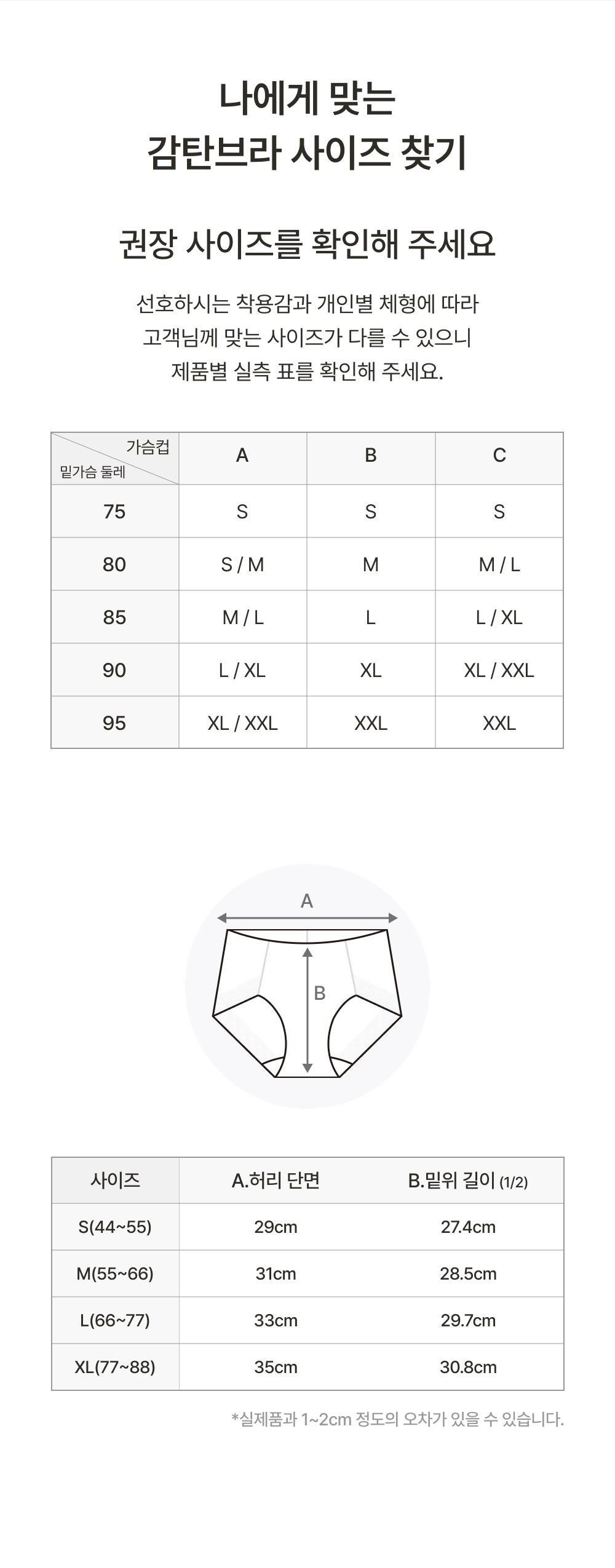 나에게 맞는
감탄브라 사이즈 찾기

권장 사이즈를 확인해 주세요

선호하시는 착용감과 개인별 체형에 따라
고객님께 맞는 사이즈가 다를 수 있으니
제품별 실측 표를 확인해 주세요.

| 가슴컵 / 밑가슴 둘레 | A | B | C |
|---|---|---|---|
| 75 | S | S | S |
| 80 | S / M | M | M / L |
| 85 | M / L | L | L / XL |
| 90 | L / XL | XL | XL / XXL |
| 95 | XL / XXL | XXL | XXL |

A
B

| 사이즈 | A.허리 단면 | B.밑위 길이 (1/2) |
|---|---|---|
| S(44~55) | 29cm | 27.4cm |
| M(55~66) | 31cm | 28.5cm |
| L(66~77) | 33cm | 29.7cm |
| XL(77~88) | 35cm | 30.8cm |

*실제품과 1~2cm 정도의 오차가 있을 수 있습니다.